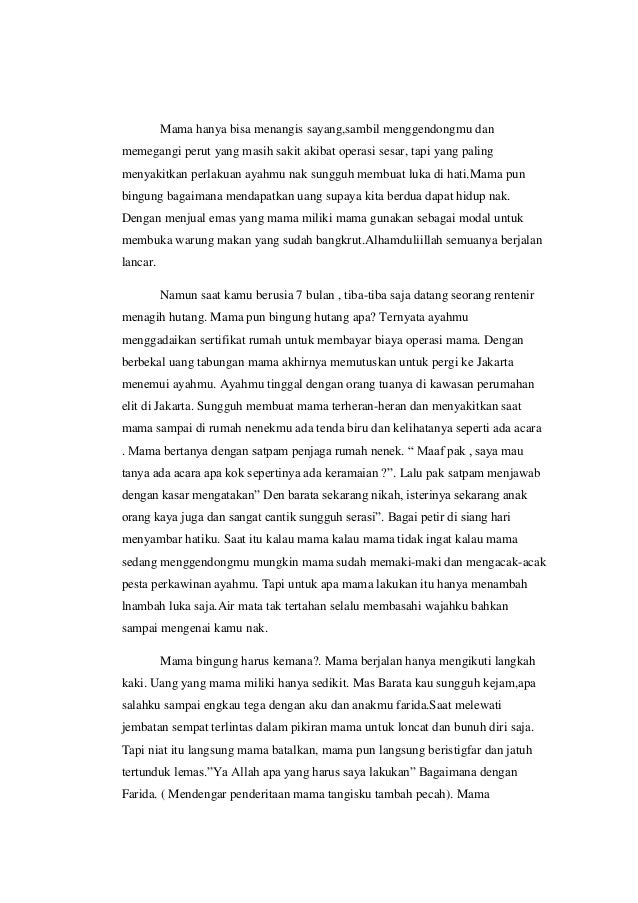 Mama hanya bisa menangis sayang,sambil menggendongmu dan memegangi perut yang masih sakit akibat operasi sesar, tapi yang paling menyakitkan perlakuan ayahmu nak sungguh membuat luka di hati.Mama pun bingung bagaimana mendapatkan uang supaya kita berdua dapat hidup nak. Dengan menjual emas yang mama miliki mama gunakan sebagai modal untuk membuka warung makan yang sudah bangkrut.Alhamduliillah semuanya berjalan lancar.

Namun saat kamu berusia 7 bulan , tiba-tiba saja datang seorang rentenir menagih hutang. Mama pun bingung hutang apa? Ternyata ayahmu menggadaikan sertifikat rumah untuk membayar biaya operasi mama. Dengan berbekal uang tabungan mama akhirnya memutuskan untuk pergi ke Jakarta menemui ayahmu. Ayahmu tinggal dengan orang tuanya di kawasan perumahan elit di Jakarta. Sungguh membuat mama terheran-heran dan menyakitkan saat mama sampai di rumah nenekmu ada tenda biru dan kelihatanya seperti ada acara . Mama bertanya dengan satpam penjaga rumah nenek. “ Maaf pak , saya mau tanya ada acara apa kok sepertinya ada keramaian ?”. Lalu pak satpam menjawab dengan kasar mengatakan” Den barata sekarang nikah, isterinya sekarang anak orang kaya juga dan sangat cantik sungguh serasi”. Bagai petir di siang hari menyambar hatiku. Saat itu kalau mama kalau mama tidak ingat kalau mama sedang menggendongmu mungkin mama sudah memaki-maki dan mengacak-acak pesta perkawinan ayahmu. Tapi untuk apa mama lakukan itu hanya menambah lnambah luka saja.Air mata tak tertahan selalu membasahi wajahku bahkan sampai mengenai kamu nak.

Mama bingung harus kemana?. Mama berjalan hanya mengikuti langkah kaki. Uang yang mama miliki hanya sedikit. Mas Barata kau sungguh kejam,apa salahku sampai engkau tega dengan aku dan anakmu farida.Saat melewati jembatan sempat terlintas dalam pikiran mama untuk loncat dan bunuh diri saja. Tapi niat itu langsung mama batalkan, mama pun langsung beristigfar dan jatuh tertunduk lemas.”Ya Allah apa yang harus saya lakukan” Bagaimana dengan Farida. ( Mendengar penderitaan mama tangisku tambah pecah). Mama